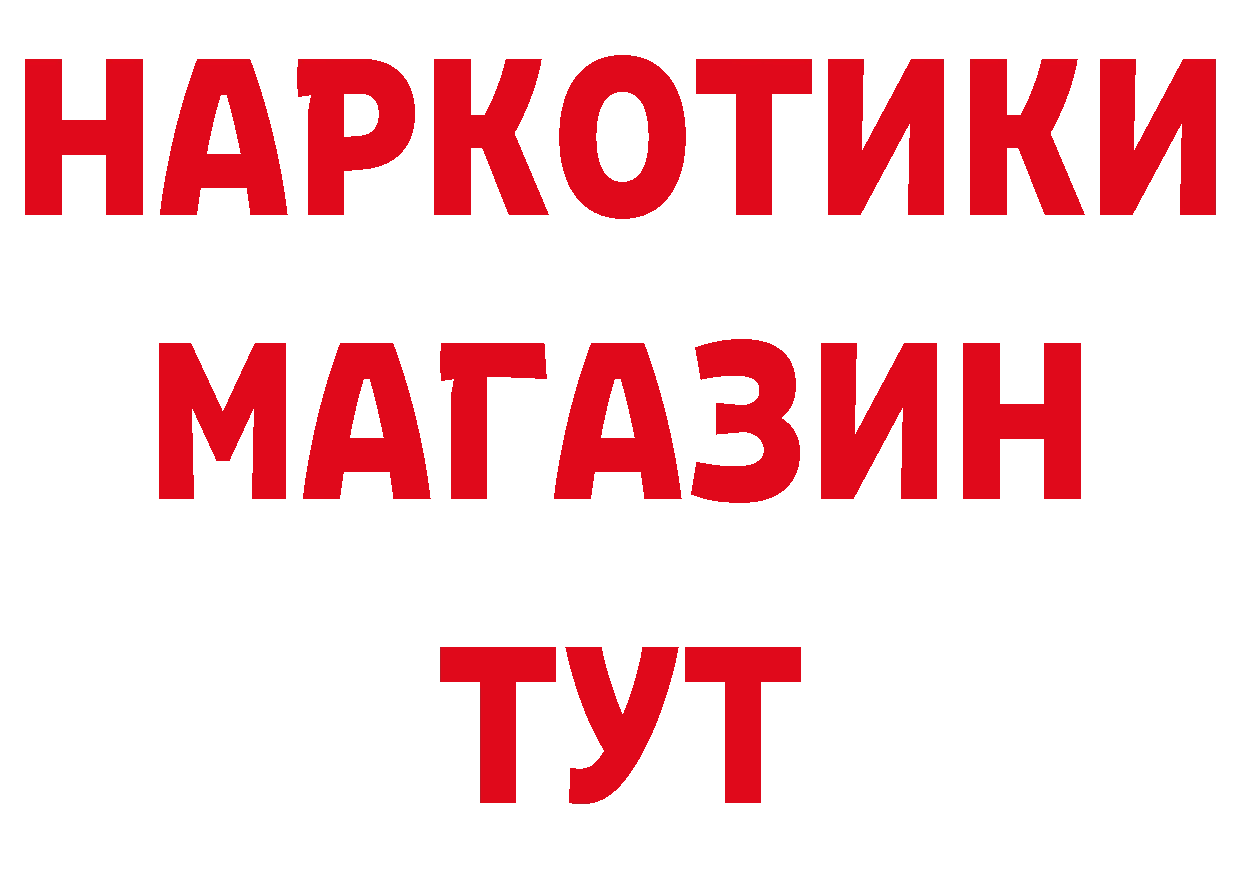 НАРКОТИКИ
МАГАЗИН
ТУТ